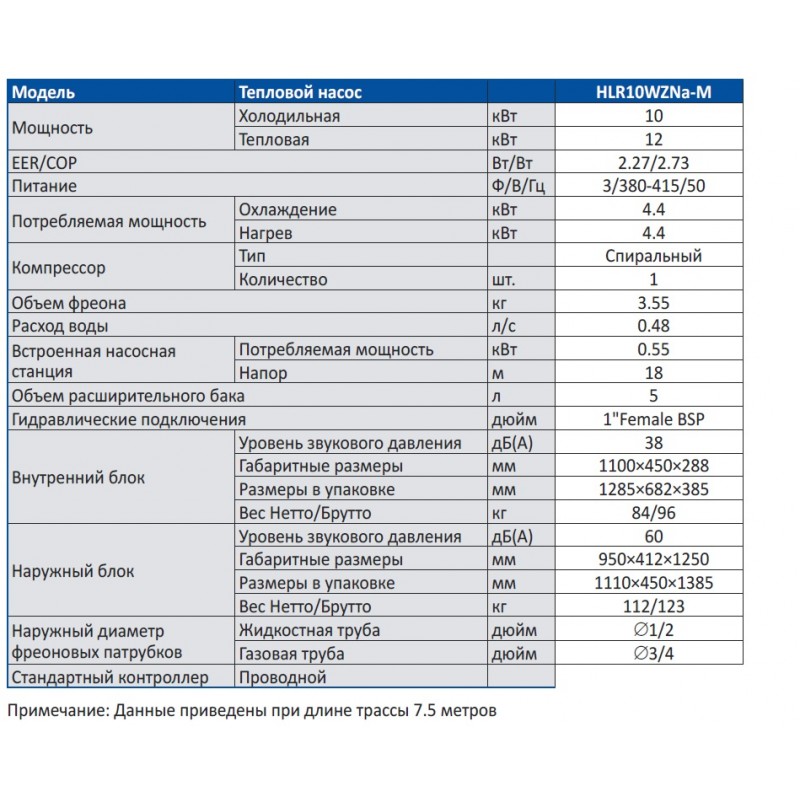 | Модель | Тепловой насос | | HLR10WZNa-M |
|---|---|---|---|
| Мощность | Холодильная | кВт | 10 |
| | Тепловая | кВт | 12 |
| EER/COP | | Вт/Вт | 2.27/2.73 |
| Питание | | Ф/В/Гц | 3/380-415/50 |
| Потребляемая мощность | Охлаждение | кВт | 4.4 |
| | Нагрев | кВт | 4.4 |
| Компрессор | Тип | | Спиральный |
| | Количество | шт. | 1 |
| Объем фреона | | кг | 3.55 |
| Расход воды | | л/с | 0.48 |
| Встроенная насосная станция | Потребляемая мощность | кВт | 0.55 |
| | Напор | м | 18 |
| Объем расширительного бака | | л | 5 |
| Гидравлические подключения | | дюйм | 1"Female BSP |
| Внутренний блок | Уровень звукового давления | дБ(А) | 38 |
| | Габаритные размеры | мм | 1100×450×288 |
| | Размеры в упаковке | мм | 1285×682×385 |
| | Вес Нетто/Брутто | кг | 84/96 |
| Наружный блок | Уровень звукового давления | дБ(А) | 60 |
| | Габаритные размеры | мм | 950×412×1250 |
| | Размеры в упаковке | мм | 1110×450×1385 |
| | Вес Нетто/Брутто | кг | 112/123 |
| Наружный диаметр фреоновых патрубков | Жидкостная труба | дюйм | ∅1/2 |
| | Газовая труба | дюйм | ∅3/4 |
| Стандартный контроллер | Проводной | | |

Примечание: Данные приведены при длине трассы 7.5 метров